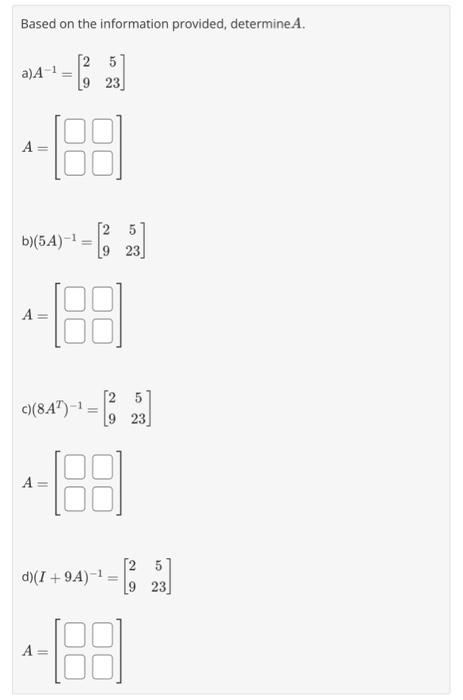 Based on the information provided, determine$A$.

a)$A^{-1} = \begin{bmatrix} 2 & 5 \\ 9 & 23 \end{bmatrix}$

$A = \begin{bmatrix} \square & \square \\ \square & \square \end{bmatrix}$

b)$(5A)^{-1} = \begin{bmatrix} 2 & 5 \\ 9 & 23 \end{bmatrix}$

$A = \begin{bmatrix} \square & \square \\ \square & \square \end{bmatrix}$

c)$(8A^T)^{-1} = \begin{bmatrix} 2 & 5 \\ 9 & 23 \end{bmatrix}$

$A = \begin{bmatrix} \square & \square \\ \square & \square \end{bmatrix}$

d)$(I + 9A)^{-1} = \begin{bmatrix} 2 & 5 \\ 9 & 23 \end{bmatrix}$

$A = \begin{bmatrix} \square & \square \\ \square & \square \end{bmatrix}$